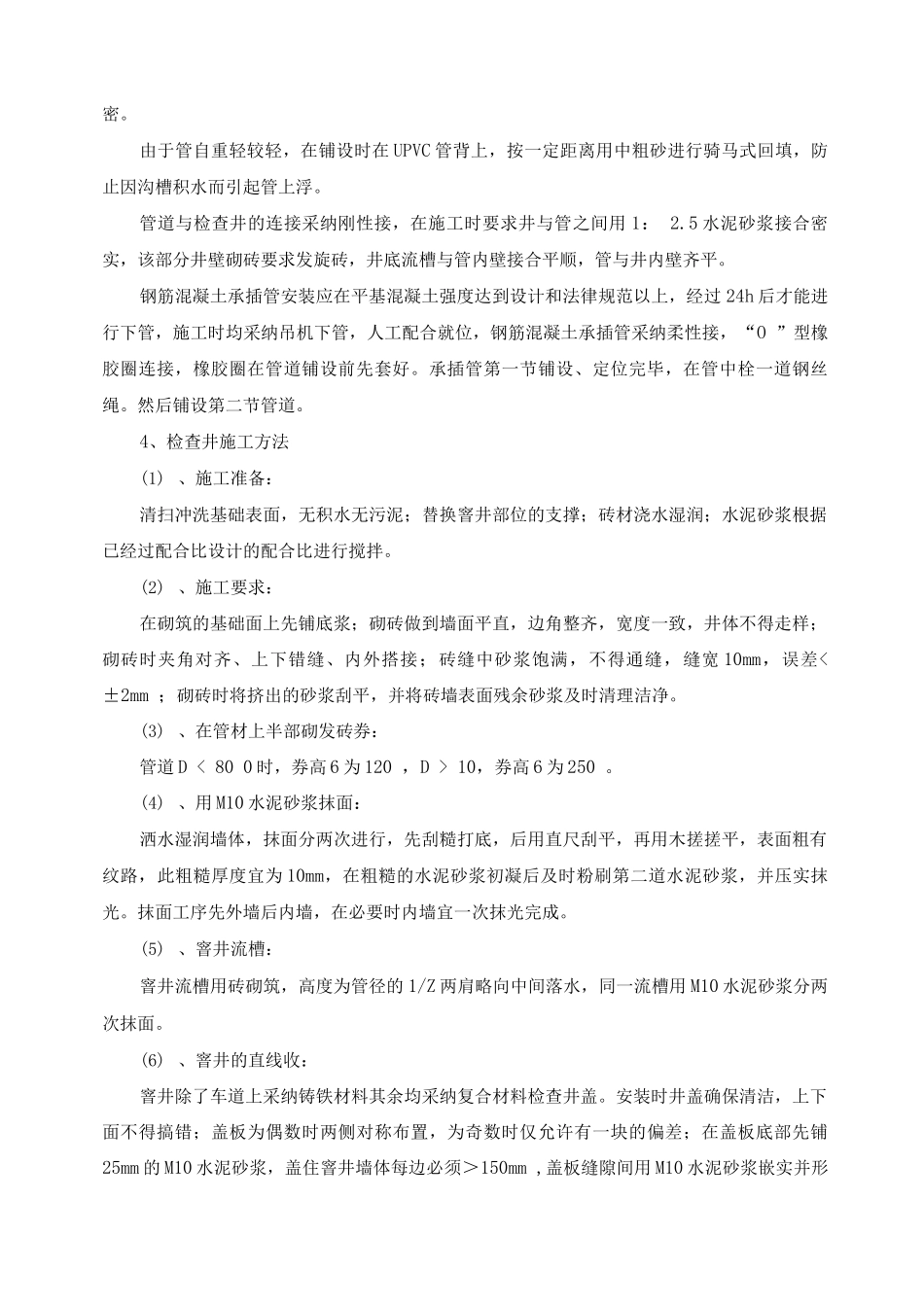 密。

由于管自重轻较轻，在铺设时在UPVC管背上，按一定距离用中粗砂进行骑马式回填，防止因沟槽积水而引起管上浮。

管道与检查井的连接采纳刚性接，在施工时要求井与管之间用1： 2.5水泥砂浆接合密实，该部分井壁砌砖要求发旋砖，井底流槽与管内壁接合平顺，管与井内壁齐平。

钢筋混凝土承插管安装应在平基混凝土强度达到设计和法律规范以上，经过24h后才能进行下管，施工时均采纳吊机下管，人工配合就位，钢筋混凝土承插管采纳柔性接，“O ”型橡胶圈连接，橡胶圈在管道铺设前先套好。承插管第一节铺设、定位完毕，在管中栓一道钢丝绳。然后铺设第二节管道。

4、检查井施工方法

(1) 、施工准备：

清扫冲洗基础表面，无积水无污泥；替换窨井部位的支撑；砖材浇水湿润；水泥砂浆根据已经过配合比设计的配合比进行搅拌。

(2) 、施工要求：

在砌筑的基础面上先铺底浆；砌砖做到墙面平直，边角整齐，宽度一致，井体不得走样；砌砖时夹角对齐、上下错缝、内外搭接；砖缝中砂浆饱满，不得通缝，缝宽10mm，误差<±2mm ；砌砖时将挤出的砂浆刮平，并将砖墙表面残余砂浆及时清理洁净。

(3) 、在管材上半部砌发砖券：

管道D < 80 0时，券高6为120 ，D > 10，券高6为250 。

(4) 、用M10水泥砂浆抹面：

洒水湿润墙体，抹面分两次进行，先刮糙打底，后用直尺刮平，再用木搓搓平，表面粗有纹路，此粗糙厚度宜为10mm，在粗糙的水泥砂浆初凝后及时粉刷第二道水泥砂浆，并压实抹光。抹面工序先外墙后内墙，在必要时内墙宜一次抹光完成。

(5) 、窨井流槽：

窨井流槽用砖砌筑，高度为管径的1/Z两肩略向中间落水，同一流槽用M10水泥砂浆分两次抹面。

(6) 、窨井的直线收：

窨井除了车道上采纳铸铁材料其余均采纳复合材料检查井盖。安装时井盖确保清洁，上下面不得搞错；盖板为偶数时两侧对称布置，为奇数时仅允许有一块的偏差；在盖板底部先铺25mm的M10水泥砂浆，盖住窨井墙体每边必须＞150mm ，盖板缝隙间用M10水泥砂浆嵌实并形